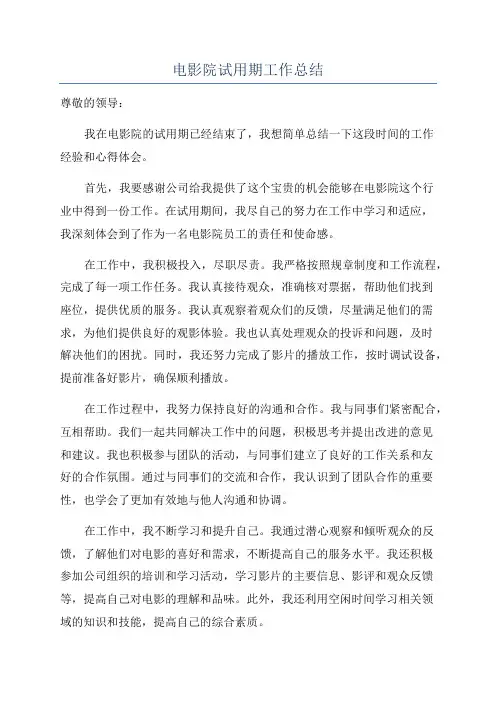 电影院试用期工作总结

尊敬的领导：

我在电影院的试用期已经结束了，我想简单总结一下这段时间的工作经验和心得体会。

首先，我要感谢公司给我提供了这个宝贵的机会能够在电影院这个行业中得到一份工作。在试用期间，我尽自己的努力在工作中学习和适应，我深刻体会到了作为一名电影院员工的责任和使命感。

在工作中，我积极投入，尽职尽责。我严格按照规章制度和工作流程，完成了每一项工作任务。我认真接待观众，准确核对票据，帮助他们找到座位，提供优质的服务。我认真观察着观众们的反馈，尽量满足他们的需求，为他们提供良好的观影体验。我也认真处理观众的投诉和问题，及时解决他们的困扰。同时，我还努力完成了影片的播放工作，按时调试设备，提前准备好影片，确保顺利播放。

在工作过程中，我努力保持良好的沟通和合作。我与同事们紧密配合，互相帮助。我们一起共同解决工作中的问题，积极思考并提出改进的意见和建议。我也积极参与团队的活动，与同事们建立了良好的工作关系和友好的合作氛围。通过与同事们的交流和合作，我认识到了团队合作的重要性，也学会了更加有效地与他人沟通和协调。

在工作中，我不断学习和提升自己。我通过潜心观察和倾听观众的反馈，了解他们对电影的喜好和需求，不断提高自己的服务水平。我还积极参加公司组织的培训和学习活动，学习影片的主要信息、影评和观众反馈等，提高自己对电影的理解和品味。此外，我还利用空闲时间学习相关领域的知识和技能，提高自己的综合素质。